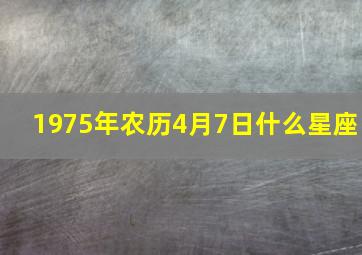 1975年农历4月7日什么星座